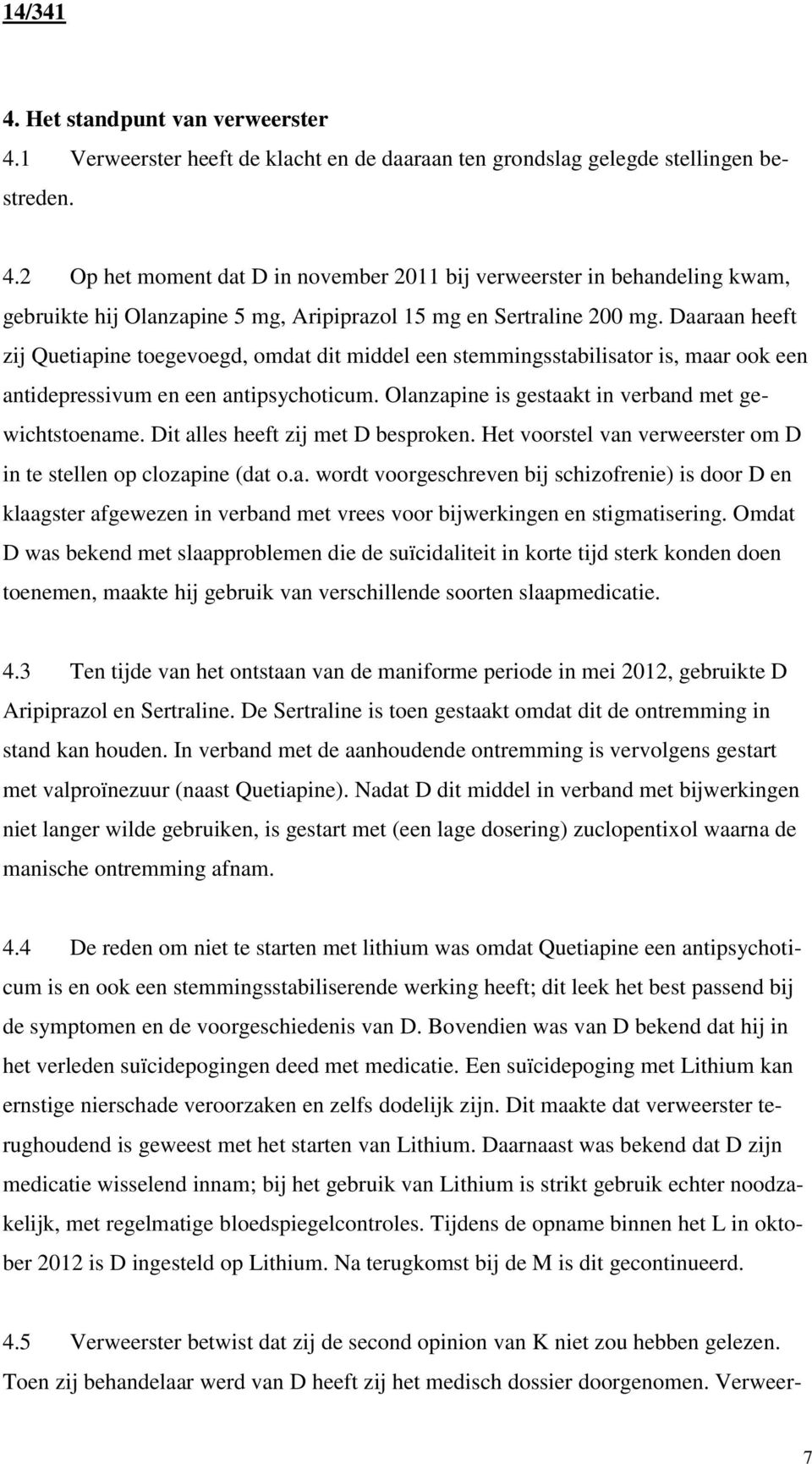 14/341

4. Het standpunt van verweerster

4.1 Verweerster heeft de klacht en de daaraan ten grondslag gelegde stellingen bestreden.

4.2 Op het moment dat D in november 2011 bij verweerster in behandeling kwam, gebruikte hij Olanzapine 5 mg, Aripiprazol 15 mg en Sertraline 200 mg. Daaraan heeft zij Quetiapine toegevoegd, omdat dit middel een stemmingsstabilisator is, maar ook een antidepressivum en een antipsychoticum. Olanzapine is gestaakt in verband met gewichtstoename. Dit alles heeft zij met D besproken. Het voorstel van verweerster om D in te stellen op clozapine (dat o.a. wordt voorgeschreven bij schizofrenie) is door D en klaagster afgewezen in verband met vrees voor bijwerkingen en stigmatisering. Omdat D was bekend met slaapproblemen die de suïcidaliteit in korte tijd sterk konden doen toenemen, maakte hij gebruik van verschillende soorten slaapmedicatie.

4.3 Ten tijde van het ontstaan van de maniforme periode in mei 2012, gebruikte D Aripiprazol en Sertraline. De Sertraline is toen gestaakt omdat dit de ontremming in stand kan houden. In verband met de aanhoudende ontremming is vervolgens gestart met valproïnezuur (naast Quetiapine). Nadat D dit middel in verband met bijwerkingen niet langer wilde gebruiken, is gestart met (een lage dosering) zuclopentixol waarna de manische ontremming afnam.

4.4 De reden om niet te starten met lithium was omdat Quetiapine een antipsychoticum is en ook een stemmingsstabiliserende werking heeft; dit leek het best passend bij de symptomen en de voorgeschiedenis van D. Bovendien was van D bekend dat hij in het verleden suïcidepogingen deed met medicatie. Een suïcidepoging met Lithium kan ernstige nierschade veroorzaken en zelfs dodelijk zijn. Dit maakte dat verweerster terughoudend is geweest met het starten van Lithium. Daarnaast was bekend dat D zijn medicatie wisselend innam; bij het gebruik van Lithium is strikt gebruik echter noodzakelijk, met regelmatige bloedspiegelcontroles. Tijdens de opname binnen het L in oktober 2012 is D ingesteld op Lithium. Na terugkomst bij de M is dit gecontinueerd.

4.5 Verweerster betwist dat zij de second opinion van K niet zou hebben gelezen. Toen zij behandelaar werd van D heeft zij het medisch dossier doorgenomen. Verweer-

7